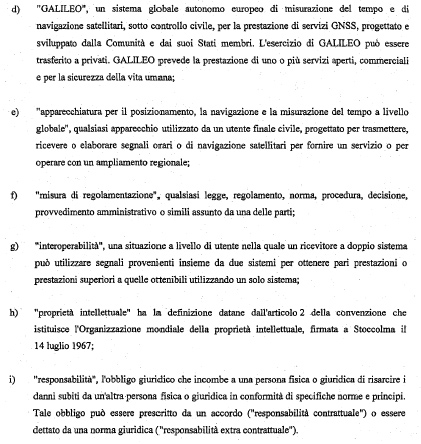 d) "GALILEO", un sistema globale autonomo europeo di misurazione del tempo e di navigazione satellitari, sotto controllo civile, per la prestazione di servizi GNSS, progettato e sviluppato dalla Comunità e dai suoi Stati membri. L'esercizio di GALILEO può essere trasferito a privati. GALILEO prevede la prestazione di uno o più servizi aperti, commerciali e per la sicurezza della vita umana;

e) "apparecchiatura per il posizionamento, la navigazione e la misurazione del tempo a livello globale", qualsiasi apparecchio utilizzato da un utente finale civile, progettato per trasmettere, ricevere o elaborare segnali orari o di navigazione satellitari per fornire un servizio o per operare con un ampliamento regionale;

f) "misura di regolamentazione", qualsiasi legge, regolamento, norma, procedura, decisione, provvedimento amministrativo o simili assunto da una delle parti;

g) "interoperabilità", una situazione a livello di utente nella quale un ricevitore a doppio sistema può utilizzare segnali provenienti insieme da due sistemi per ottenere pari prestazioni o prestazioni superiori a quelle ottenibili utilizzando un solo sistema;

h) "proprietà intellettuale" ha la definizione datane dall'articolo 2 della convenzione che istituisce l'Organizzazione mondiale della proprietà intellettuale, firmata a Stoccolma il 14 luglio 1967;

i) "responsabilità", l'obbligo giuridico che incombe a una persona fisica o giuridica di risarcire i danni subiti da un'altra persona fisica o giuridica in conformità di specifiche norme e principi. Tale obbligo può essere prescritto da un accordo ("responsabilità contrattuale") o essere dettato da una norma giuridica ("responsabilità extra contrattuale").